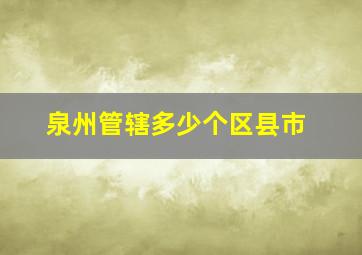 泉州管辖多少个区县市